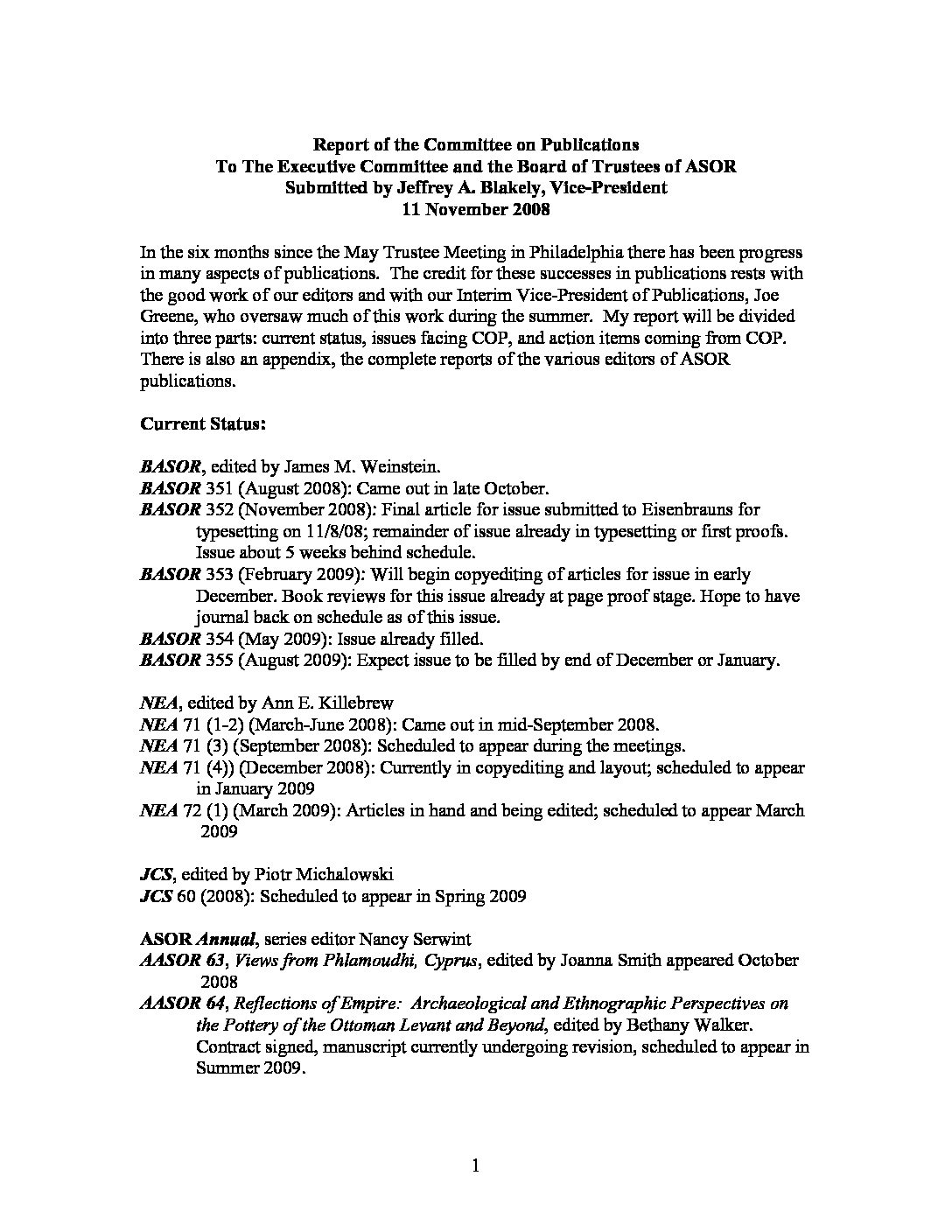 Report of the Committee on Publications
To The Executive Committee and the Board of Trustees of ASOR
Submitted by Jeffrey A. Blakely, Vice-President
11 November 2008

In the six months since the May Trustee Meeting in Philadelphia there has been progress in many aspects of publications. The credit for these successes in publications rests with the good work of our editors and with our Interim Vice-President of Publications, Joe Greene, who oversaw much of this work during the summer. My report will be divided into three parts: current status, issues facing COP, and action items coming from COP. There is also an appendix, the complete reports of the various editors of ASOR publications.

Current Status:

BASOR, edited by James M. Weinstein.
BASOR 351 (August 2008): Came out in late October.
BASOR 352 (November 2008): Final article for issue submitted to Eisenbrauns for typesetting on 11/8/08; remainder of issue already in typesetting or first proofs. Issue about 5 weeks behind schedule.
BASOR 353 (February 2009): Will begin copyediting of articles for issue in early December. Book reviews for this issue already at page proof stage. Hope to have journal back on schedule as of this issue.
BASOR 354 (May 2009): Issue already filled.
BASOR 355 (August 2009): Expect issue to be filled by end of December or January.

NEA, edited by Ann E. Killebrew
NEA 71 (1-2) (March-June 2008): Came out in mid-September 2008.
NEA 71 (3) (September 2008): Scheduled to appear during the meetings.
NEA 71 (4)) (December 2008): Currently in copyediting and layout; scheduled to appear in January 2009
NEA 72 (1) (March 2009): Articles in hand and being edited; scheduled to appear March 2009

JCS, edited by Piotr Michalowski
JCS 60 (2008): Scheduled to appear in Spring 2009

ASOR Annual, series editor Nancy Serwint
AASOR 63, Views from Phlamoudhi, Cyprus, edited by Joanna Smith appeared October 2008
AASOR 64, Reflections of Empire: Archaeological and Ethnographic Perspectives on the Pottery of the Ottoman Levant and Beyond, edited by Bethany Walker. Contract signed, manuscript currently undergoing revision, scheduled to appear in Summer 2009.

1